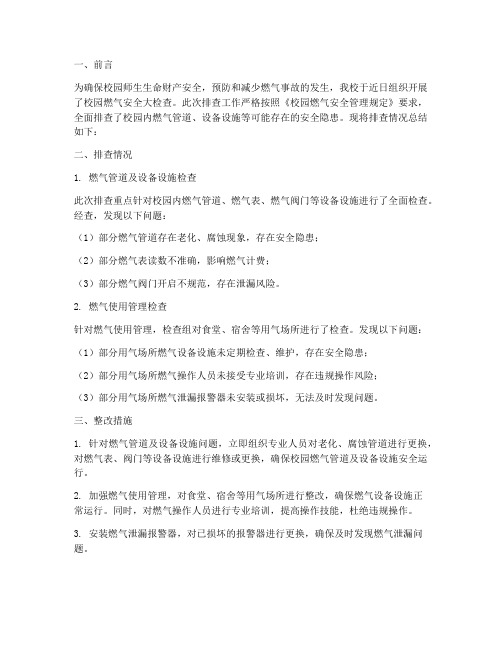 一、前言

为确保校园师生生命财产安全，预防和减少燃气事故的发生，我校于近日组织开展了校园燃气安全大检查。此次排查工作严格按照《校园燃气安全管理规定》要求，全面排查了校园内燃气管道、设备设施等可能存在的安全隐患。现将排查情况总结如下：

二、排查情况

1. 燃气管道及设备设施检查

此次排查重点针对校园内燃气管道、燃气表、燃气阀门等设备设施进行了全面检查。经查，发现以下问题：

（1）部分燃气管道存在老化、腐蚀现象，存在安全隐患；

（2）部分燃气表读数不准确，影响燃气计费；

（3）部分燃气阀门开启不规范，存在泄漏风险。

2. 燃气使用管理检查

针对燃气使用管理，检查组对食堂、宿舍等用气场所进行了检查。发现以下问题：

（1）部分用气场所燃气设备设施未定期检查、维护，存在安全隐患；

（2）部分用气场所燃气操作人员未接受专业培训，存在违规操作风险；

（3）部分用气场所燃气泄漏报警器未安装或损坏，无法及时发现问题。

三、整改措施

1. 针对燃气管道及设备设施问题，立即组织专业人员对老化、腐蚀管道进行更换，对燃气表、阀门等设备设施进行维修或更换，确保校园燃气管道及设备设施安全运行。

2. 加强燃气使用管理，对食堂、宿舍等用气场所进行整改，确保燃气设备设施正常运行。同时，对燃气操作人员进行专业培训，提高操作技能，杜绝违规操作。

3. 安装燃气泄漏报警器，对已损坏的报警器进行更换，确保及时发现燃气泄漏问题。